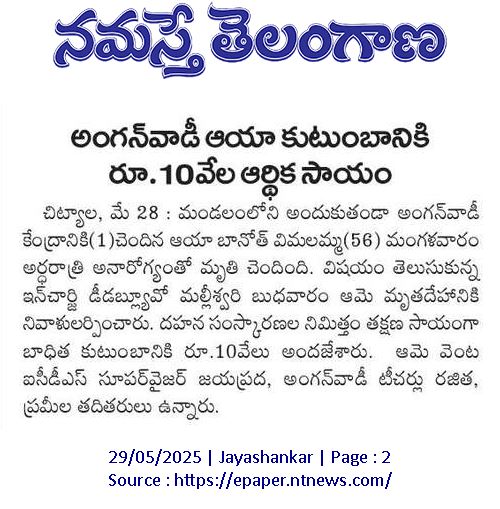 నమస్తే తెలంగాణ

అంగన్‌వాడీ ఆయా కుటుంబానికి రూ.10వేల ఆర్థిక సాయం

చిట్యాల, మే 28 : మండలంలోని అందుకుతండా అంగన్‌వాడీ కేంద్రానికి(1)చెందిన ఆయా బానోత్ విమలమ్మ(56) మంగళవారం అర్ధరాత్రి అనారోగ్యంతో మృతి చెందింది. విషయం తెలుసుకున్న ఇన్‌చార్జి డీడబ్ల్యూవో మల్లీశ్వరి బుధవారం ఆమె మృతదేహానికి నివాళులర్పించారు. దహన సంస్కారణల నిమిత్తం తక్షణ సాయంగా బాధిత కుటుంబానికి రూ.10వేలు అందజేశారు. ఆమె వెంట ఐసీడీఎస్ సూపర్‌వైజర్ జయప్రద, అంగన్‌వాడీ టీచర్లు రజిత, ప్రమీల తదితరులు ఉన్నారు.

29/05/2025 | Jayashankar | Page : 2
Source : https://epaper.ntnews.com/